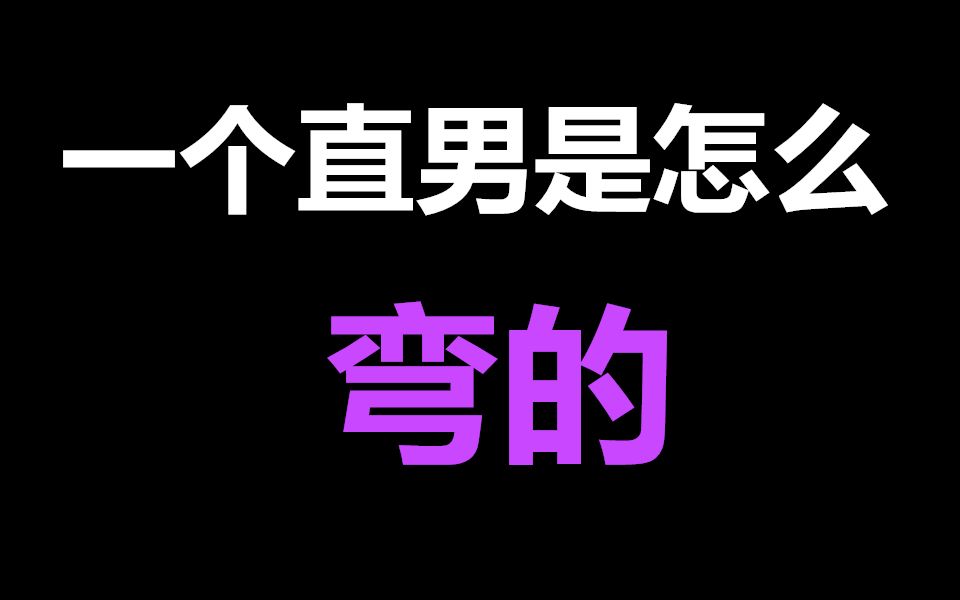 一个直男是怎么

弯的